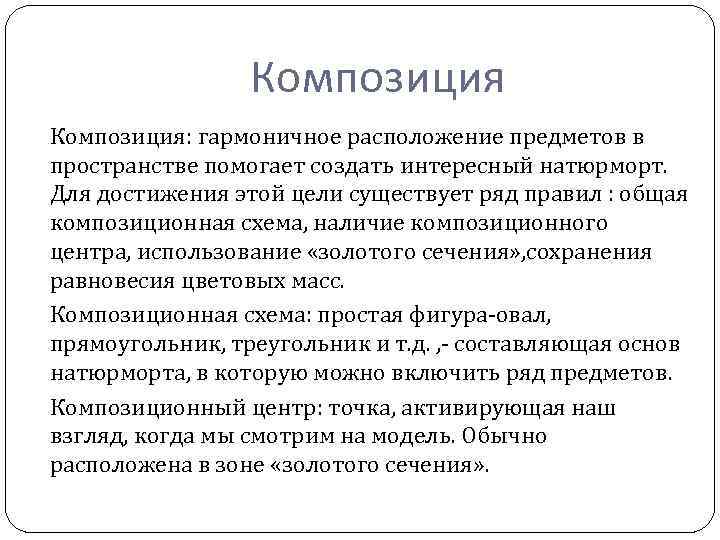 Композиция

Композиция: гармоничное расположение предметов в пространстве помогает создать интересный натюрморт. Для достижения этой цели существует ряд правил : общая композиционная схема, наличие композиционного центра, использование «золотого сечения»,сохранения равновесия цветовых масс.

Композиционная схема: простая фигура-овал, прямоугольник, треугольник и т.д. ,- составляющая основ натюрморта, в которую можно включить ряд предметов.

Композиционный центр: точка, активирующая наш взгляд, когда мы смотрим на модель. Обычно расположена в зоне «золотого сечения».